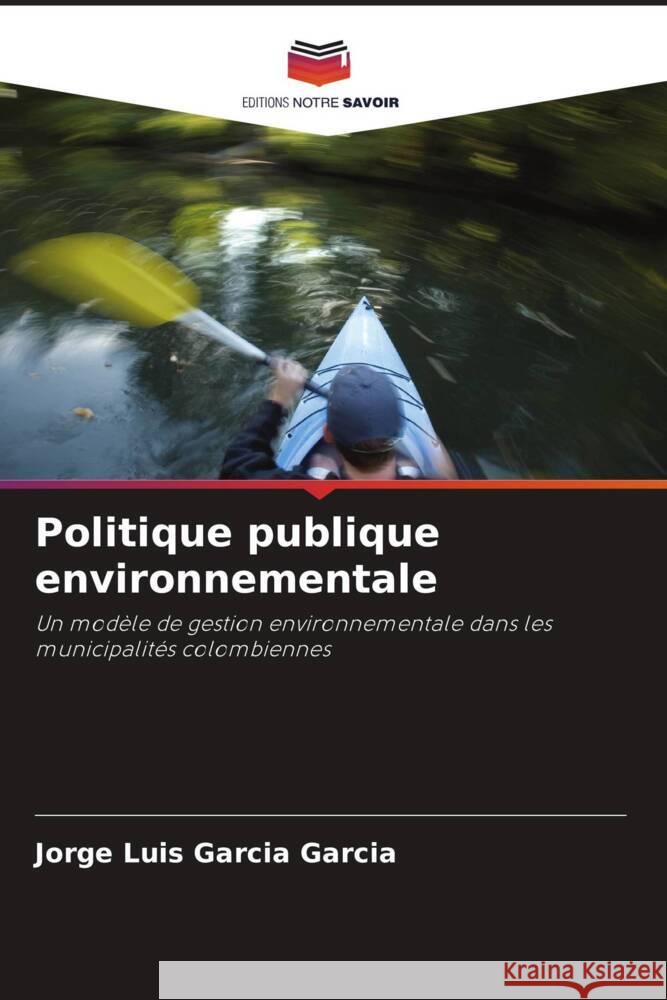 EDITIONS NOTRE SAVOIR

Politique publique environnementale

Un modèle de gestion environnementale dans les municipalités colombiennes

Jorge Luis Garcia Garcia